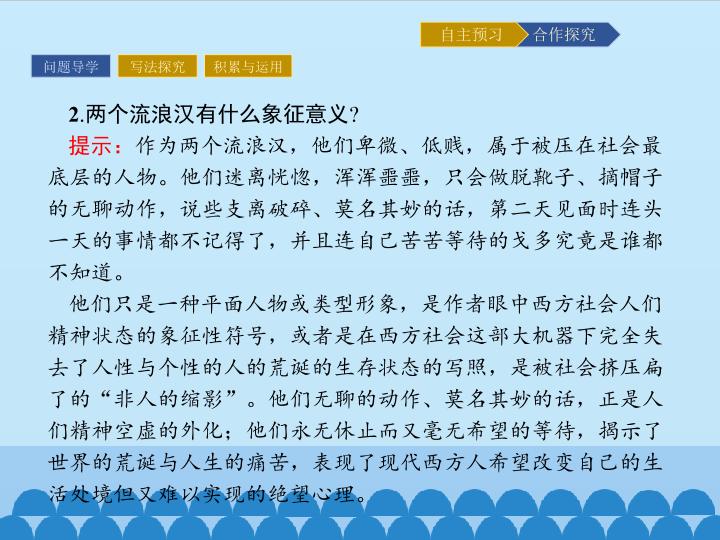 自主预习 合作探究

问题导学 写法探究 积累与运用

2.两个流浪汉有什么象征意义?

提示:作为两个流浪汉,他们卑微、低贱,属于被压在社会最底层的人物。他们迷离恍惚,浑浑噩噩,只会做脱靴子、摘帽子的无聊动作,说些支离破碎、莫名其妙的话,第二天见面时连头一天的事情都不记得了,并且连自己苦苦等待的戈多究竟是谁都不知道。

他们只是一种平面人物或类型形象,是作者眼中西方社会人们精神状态的象征性符号,或者是在西方社会这部大机器下完全失去了人性与个性的人的荒诞的生存状态的写照,是被社会挤压扁了的“非人的缩影”。他们无聊的动作、莫名其妙的话,正是人们精神空虚的外化;他们永无休止而又毫无希望的等待,揭示了世界的荒诞与人生的痛苦,表现了现代西方人希望改变自己的生活处境但又难以实现的绝望心理。